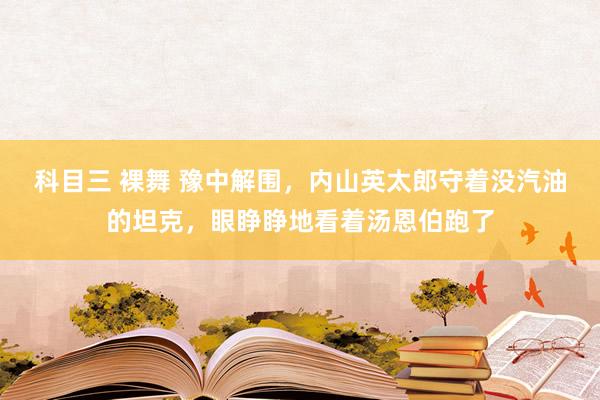 科目三 裸舞 豫中解围，内山英太郎守着没汽油的坦克，眼睁睁地看着汤恩伯跑了